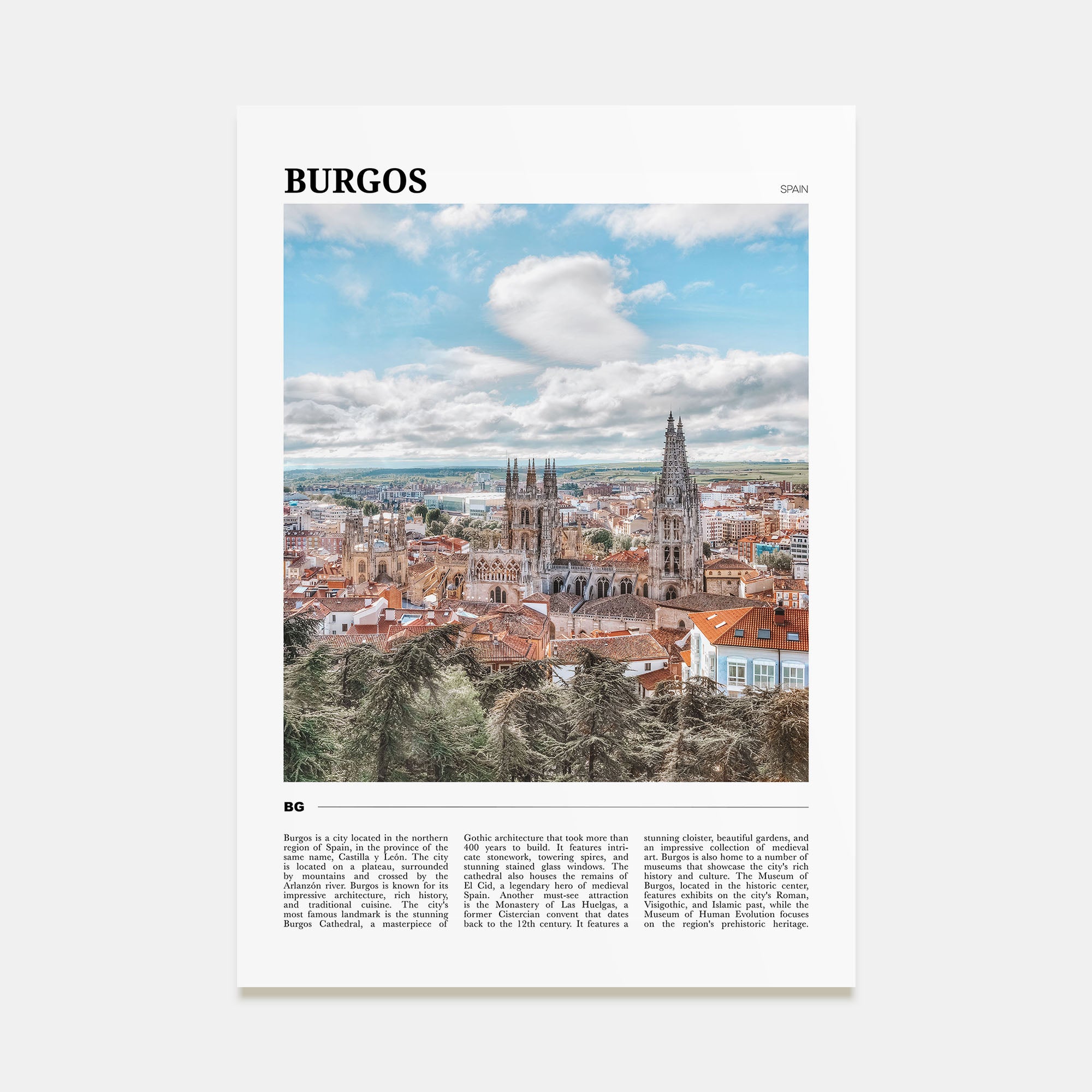 BURGOS

SPAIN

BG

Burgos is a city located in the northern region of Spain, in the province of the same name, Castilla y León. The city is located on a plateau, surrounded by mountains and crossed by the Arlanzón river. Burgos is known for its impressive architecture, rich history, and traditional cuisine. The city's most famous landmark is the stunning Burgos Cathedral, a masterpiece of Gothic architecture that took more than 400 years to build. It features intricate stonework, towering spires, and stunning stained glass windows. The cathedral also houses the remains of El Cid, a legendary hero of medieval Spain. Another must-see attraction is the Monastery of Las Huelgas, a former Cistercian convent that dates back to the 12th century. It features a stunning cloister, beautiful gardens, and an impressive collection of medieval art. Burgos is also home to a number of museums that showcase the city's rich history and culture. The Museum of Burgos, located in the historic center, features exhibits on the city's Roman, Visigothic, and Islamic past, while the Museum of Human Evolution focuses on the region's prehistoric heritage.